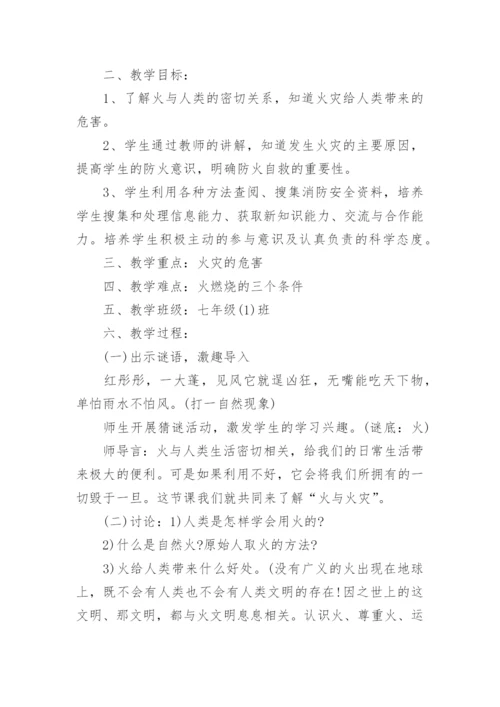 二、教学目标：

1、了解火与人类的密切关系，知道火灾给人类带来的危害。

2、学生通过教师的讲解，知道发生火灾的主要原因，提高学生的防火意识，明确防火自救的重要性。

3、学生利用各种方法查阅、搜集消防安全资料，培养学生搜集和处理信息能力、获取新知识能力、交流与合作能力。培养学生积极主动的参与意识及认真负责的科学态度。

三、教学重点：火灾的危害

四、教学难点：火燃烧的三个条件

五、教学班级：七年级(1)班

六、教学过程：

(一)出示谜语，激趣导入

红彤彤，一大蓬，见风它就逞凶狂，无嘴能吃天下物，单怕雨水不怕风。(打一自然现象)

师生开展猜谜活动，激发学生的学习兴趣。(谜底：火)

师导言：火与人类生活密切相关，给我们的日常生活带来极大的便利。可是如果利用不好，它会将我们所拥有的一切毁于一旦。这节课我们就共同来了解“火与火灾”。

(二)讨论：1)人类是怎样学会用火的?

2)什么是自然火?原始人取火的方法?

3)火给人类带来什么好处。(没有广义的火出现在地球上，既不会有人类也不会有人类文明的存在!因之世上的这文明、那文明，都与火文明息息相关。认识火、尊重火、运